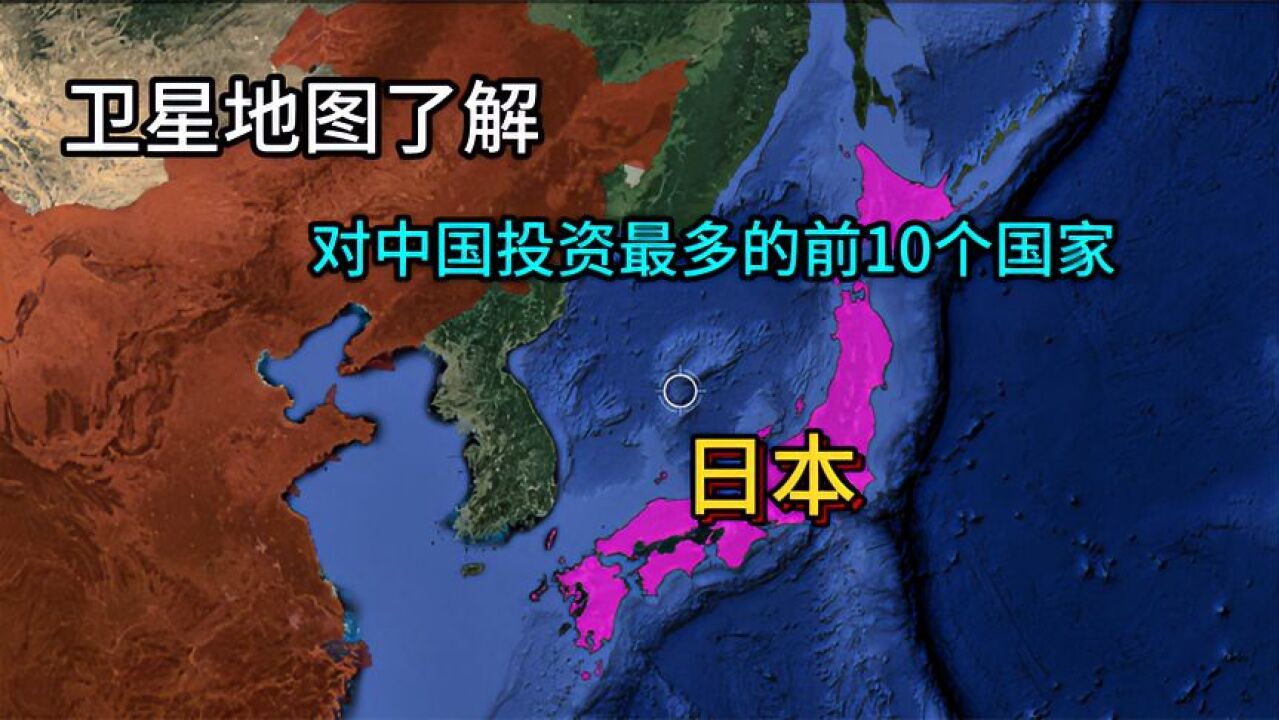 卫星地图了解

对中国投资最多的前10个国家

日本